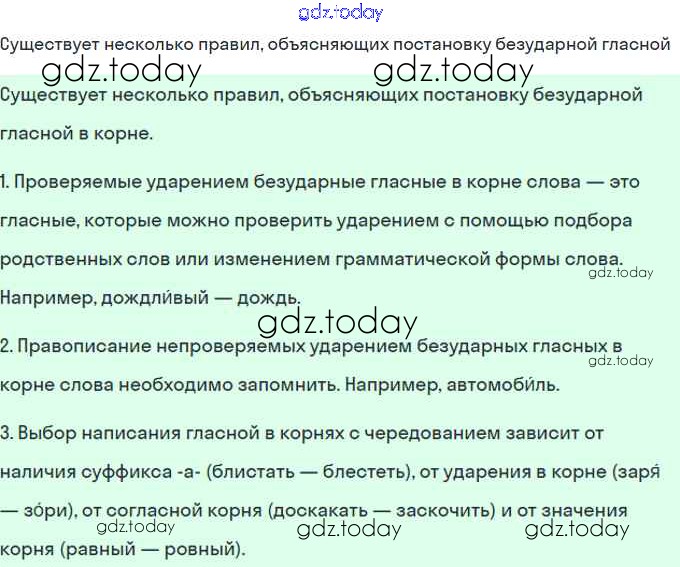 gdz.today

Существует несколько правил, объясняющих постановку безударной гласной

gdz.today gdz.today

Существует несколько правил, объясняющих постановку безударной гласной в корне.

1. Проверяемые ударением безударные гласные в корне слова — это гласные, которые можно проверить ударением с помощью подбора родственных слов или изменением грамматической формы слова. Например, дождли́вый — дождь.

gdz.today

gdz.today

2. Правописание непроверяемых ударением безударных гласных в корне слова необходимо запомнить. Например, автомоби́ль.

gdz.today

3. Выбор написания гласной в корнях с чередованием зависит от наличия суффикса -а- (блистать — блестеть), от ударения в корне (заря́ — зо́ри), от согласной корня (доскакать — заскочить) и от значения корня (равный — ровный).

gdz.today gdz.today gdz.today